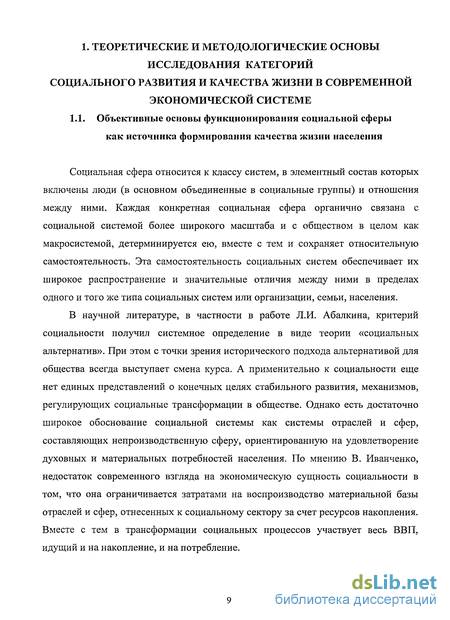 1. ТЕОРЕТИЧЕСКИЕ И МЕТОДОЛОГИЧЕСКИЕ ОСНОВЫ ИССЛЕДОВАНИЯ КАТЕГОРИЙ СОЦИАЛЬНОГО РАЗВИТИЯ И КАЧЕСТВА ЖИЗНИ В СОВРЕМЕННОЙ ЭКОНОМИЧЕСКОЙ СИСТЕМЕ

1.1. Объективные основы функционирования социальной сферы как источника формирования качества жизни населения

Социальная сфера относится к классу систем, в элементный состав которых включены люди (в основном объединенные в социальные группы) и отношения между ними. Каждая конкретная социальная сфера органично связана с социальной системой более широкого масштаба и с обществом в целом как макросистемой, детерминируется ею, вместе с тем и сохраняет относительную самостоятельность. Эта самостоятельность социальных систем обеспечивает их широкое распространение и значительные отличия между ними в пределах одного и того же типа социальных систем или организации, семьи, населения.

В научной литературе, в частности в работе Л.И. Абалкина, критерий социальности получил системное определение в виде теории «социальных альтернатив». При этом с точки зрения исторического подхода альтернативой для общества всегда выступает смена курса. А применительно к социальности еще нет единых представлений о конечных целях стабильного развития, механизмов, регулирующих социальные трансформации в обществе. Однако есть достаточно широкое обоснование социальной системы как системы отраслей и сфер, составляющих непроизводственную сферу, ориентированную на удовлетворение духовных и материальных потребностей населения. По мнению В. Иванченко, недостаток современного взгляда на экономическую сущность социальности в том, что она ограничивается затратами на воспроизводство материальной базы отраслей и сфер, отнесенных к социальному сектору за счет ресурсов накопления. Вместе с тем в трансформации социальных процессов участвует весь ВВП, идущий и на накопление, и на потребление.

9

dsLib.net
библиотека диссертаций